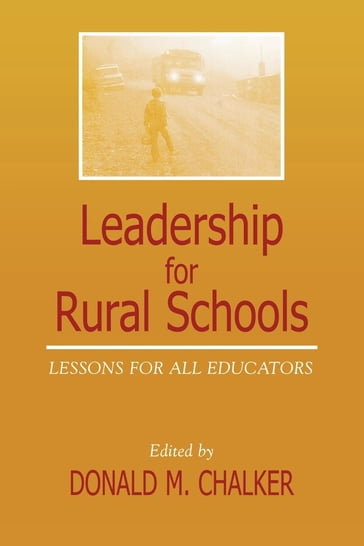 Leadership for Rural Schools

LESSONS FOR ALL EDUCATORS

Edited by
DONALD M. CHALKER